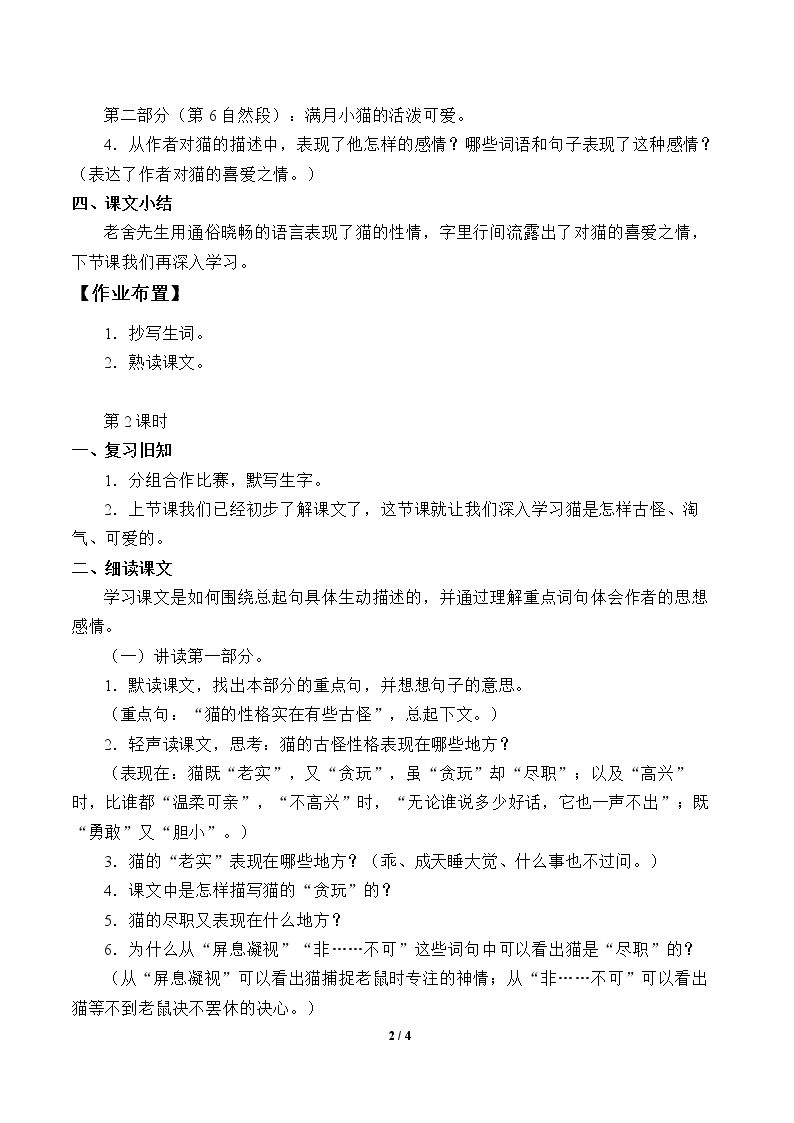 第二部分（第6自然段）：满月小猫的活泼可爱。

4．从作者对猫的描述中，表现了他怎样的感情？哪些词语和句子表现了这种感情？（表达了作者对猫的喜爱之情。）

四、课文小结

老舍先生用通俗晓畅的语言表现了猫的性情，字里行间流露出了对猫的喜爱之情，下节课我们再深入学习。

【作业布置】

1．抄写生词。

2．熟读课文。

第2课时

一、复习旧知

1．分组合作比赛，默写生字。

2．上节课我们已经初步了解课文了，这节课就让我们深入学习猫是怎样古怪、淘气、可爱的。

二、细读课文

学习课文是如何围绕总起句具体生动描述的，并通过理解重点词句体会作者的思想感情。

（一）讲读第一部分。

1．默读课文，找出本部分的重点句，并想想句子的意思。

（重点句：“猫的性格实在有些古怪”，总起下文。）

2．轻声读课文，思考：猫的古怪性格表现在哪些地方？

（表现在：猫既“老实”，又“贪玩”，虽“贪玩”却“尽职”；以及“高兴”时，比谁都“温柔可亲”，“不高兴”时，“无论谁说多少好话，它也一声不出”；既“勇敢”又“胆小”。）

3．猫的“老实”表现在哪些地方？（乖、成天睡大觉、什么事也不过问。）

4．课文中是怎样描写猫的“贪玩”的？

5．猫的尽职又表现在什么地方？

6．为什么从“屏息凝视”“非……不可”这些词句中可以看出猫是“尽职”的？

（从“屏息凝视”可以看出猫捕捉老鼠时专注的神情；从“非……不可”可以看出猫等不到老鼠决不罢休的决心。）

2 / 4